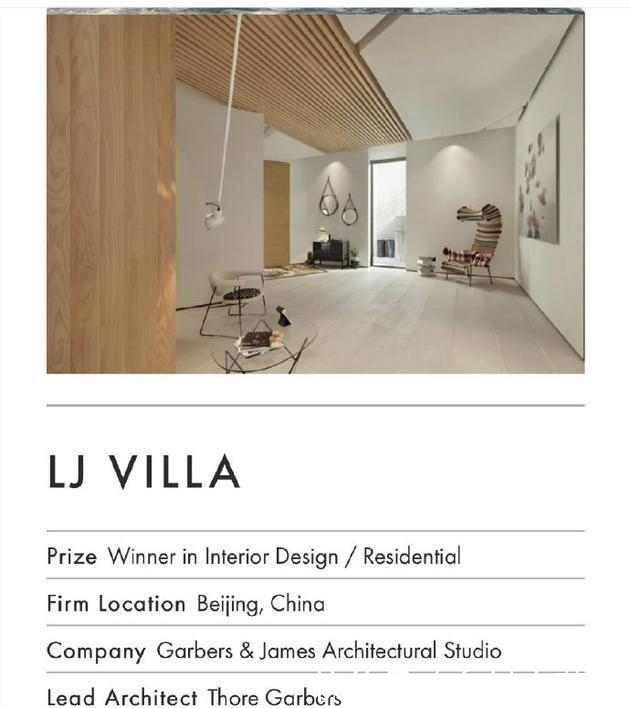 LJ VILLA

Prize Winner in Interior Design / Residential

Firm Location Beijing, China

Company Garbers & James Architectural Studio

Lead Architect Thore Garbers